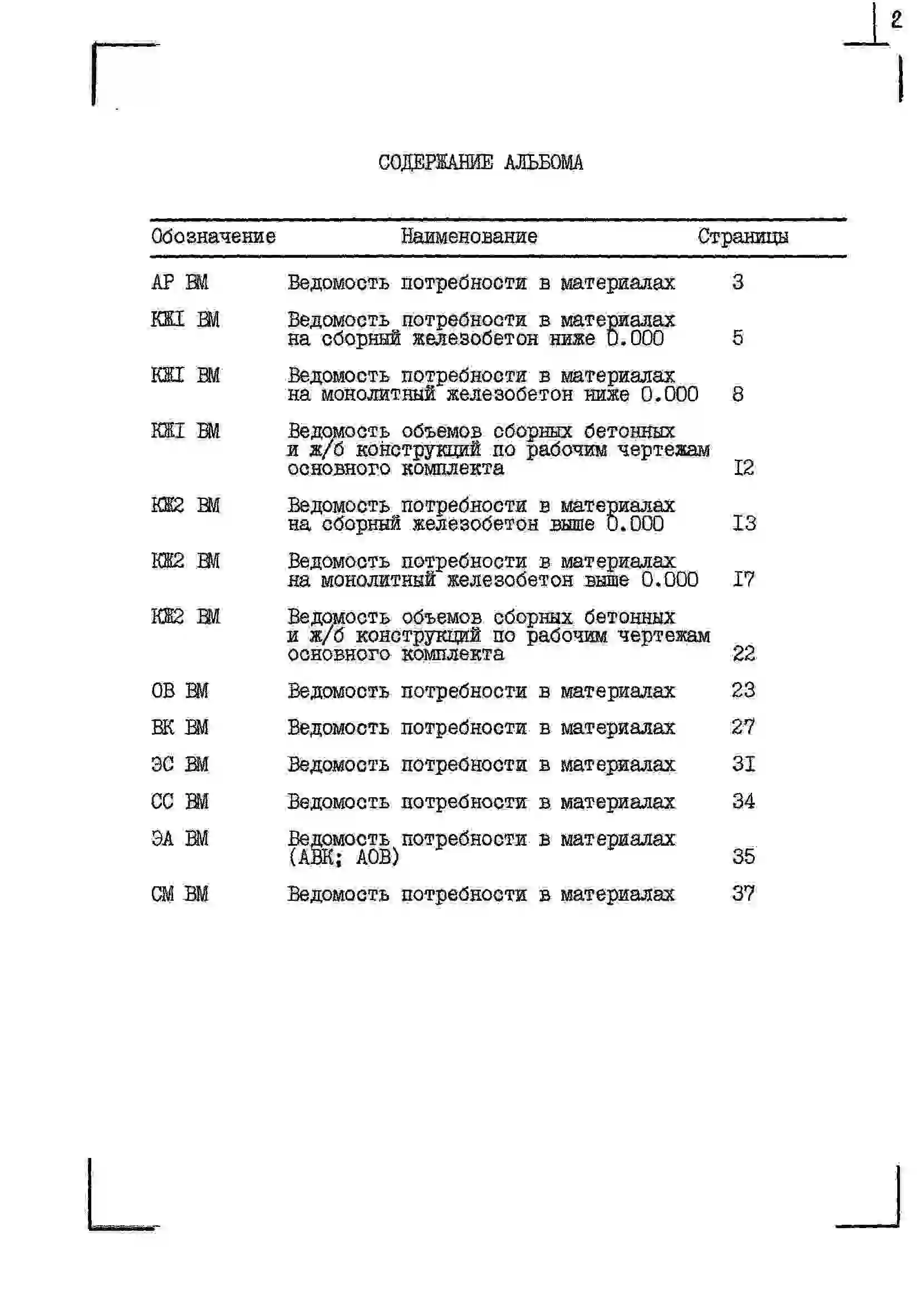 2

СОДЕРЖАНИЕ АЛЬБОМА

| Обозначение | Наименование | Страницы |
|---|---|---|
| АР ВМ | Ведомость потребности в материалах | 3 |
| КЖI ВМ | Ведомость потребности в материалах на сборный железобетон ниже 0.000 | 5 |
| КЖI ВМ | Ведомость потребности в материалах на монолитный железобетон ниже 0.000 | 8 |
| КЖI ВМ | Ведомость объемов сборных бетонных и ж/б конструкций по рабочим чертежам основного комплекта | I2 |
| КЖ2 ВМ | Ведомость потребности в материалах на сборный железобетон выше 0.000 | I3 |
| КЖ2 ВМ | Ведомость потребности в материалах на монолитный железобетон выше 0.000 | I7 |
| КЖ2 ВМ | Ведомость объемов сборных бетонных и ж/б конструкций по рабочим чертежам основного комплекта | 22 |
| ОВ ВМ | Ведомость потребности в материалах | 23 |
| ВК ВМ | Ведомость потребности в материалах | 27 |
| ЭС ВМ | Ведомость потребности в материалах | 3I |
| СС ВМ | Ведомость потребности в материалах | 34 |
| ЭА ВМ | Ведомость потребности в материалах (АВК; АОВ) | 35 |
| СМ ВМ | Ведомость потребности в материалах | 37 |